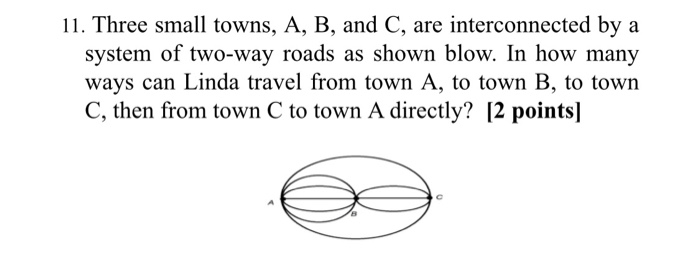 11. Three small towns, A, B, and C, are interconnected by a system of two-way roads as shown blow. In how many ways can Linda travel from town A, to town B, to town C, then from town C to town A directly? **[2 points]**

A

B

C